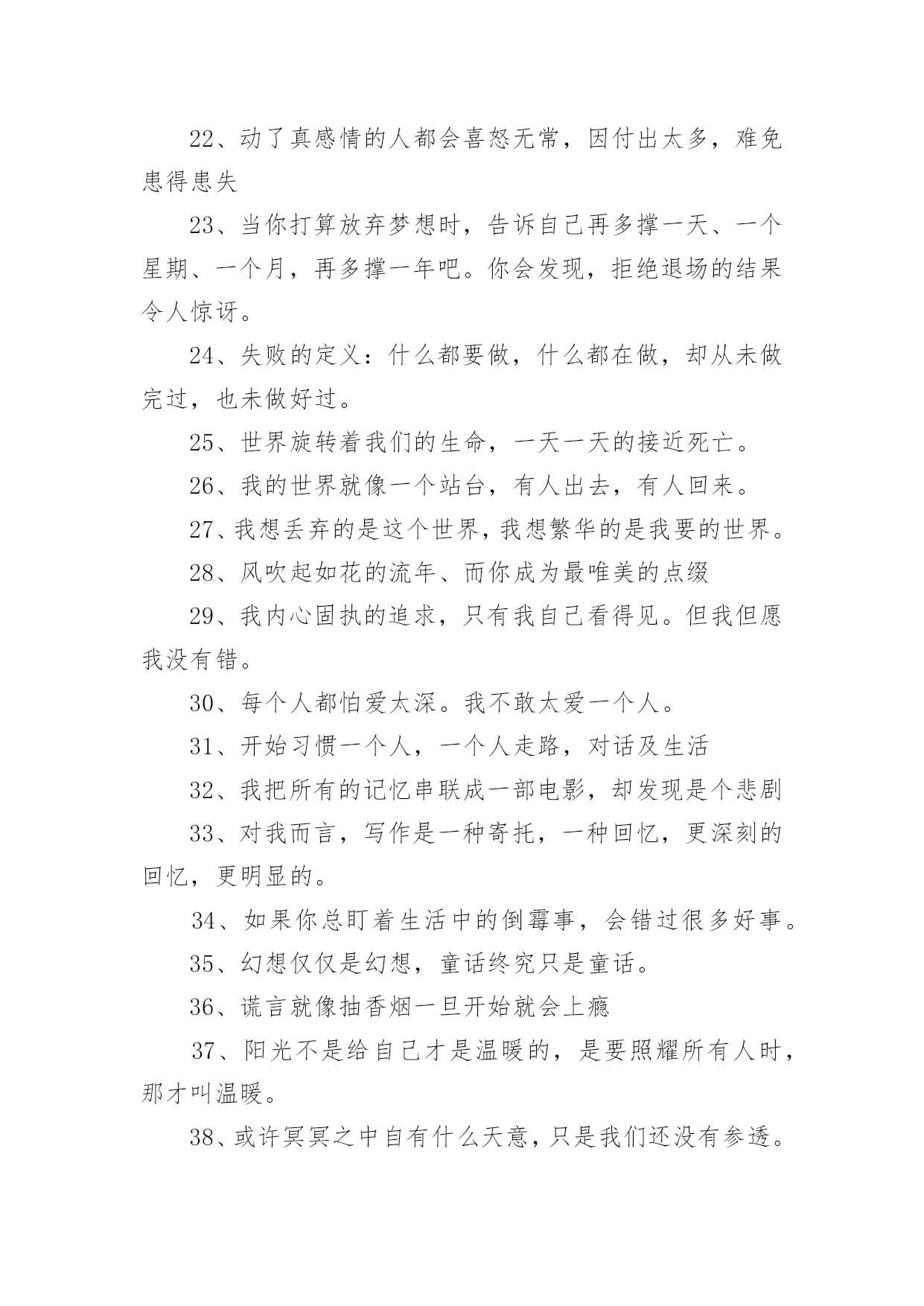 22、动了真感情的人都会喜怒无常，因付出太多，难免患得患失

23、当你打算放弃梦想时，告诉自己再多撑一天、一个星期、一个月，再多撑一年吧。你会发现，拒绝退场的结果令人惊讶。

24、失败的定义：什么都要做，什么都在做，却从未做完过，也未做好过。

25、世界旋转着我们的生命，一天一天的接近死亡。

26、我的世界就像一个站台，有人出去，有人回来。

27、我想丢弃的是这个世界，我想繁华的是我要的世界。

28、风吹起如花的流年、而你成为最唯美的点缀

29、我内心固执的追求，只有我自己看得见。但我但愿我没有错。

30、每个人都怕爱太深。我不敢太爱一个人。

31、开始习惯一个人，一个人走路，对话及生活

32、我把所有的记忆串联成一部电影，却发现是个悲剧

33、对我而言，写作是一种寄托，一种回忆，更深刻的回忆，更明显的。

34、如果你总盯着生活中的倒霉事，会错过很多好事。

35、幻想仅仅是幻想，童话终究只是童话。

36、谎言就像抽香烟一旦开始就会上瘾

37、阳光不是给自己才是温暖的，是要照耀所有人时，那才叫温暖。

38、或许冥冥之中自有什么天意，只是我们还没有参透。